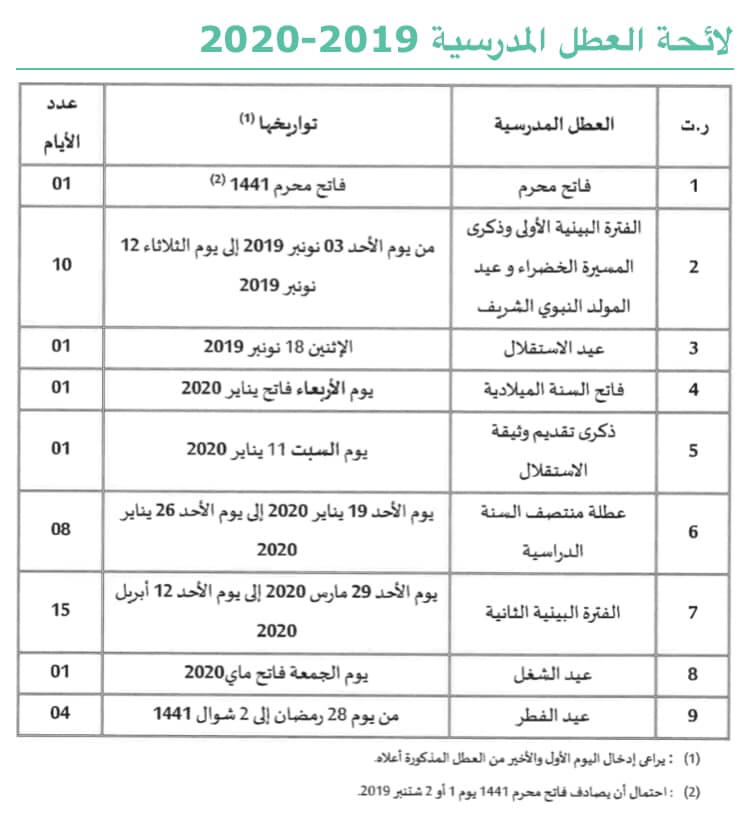 لائحة العطل المدرسية 2019-2020

| ر.ت | العطل المدرسية | تواريخها $^{(1)}$ | عدد الأيام |
|---|---|---|---|
| 1 | فاتح محرم | فاتح محرم 1441 $^{(2)}$ | 01 |
| 2 | الفترة البينية الأولى وذكرى المسيرة الخضراء و عيد المولد النبوي الشريف | من يوم الأحد 03 نونبر 2019 إلى يوم الثلاثاء 12 نونبر 2019 | 10 |
| 3 | عيد الاستقلال | الإثنين 18 نونبر 2019 | 01 |
| 4 | فاتح السنة الميلادية | يوم الأربعاء فاتح يناير 2020 | 01 |
| 5 | ذكرى تقديم وثيقة الاستقلال | يوم السبت 11 يناير 2020 | 01 |
| 6 | عطلة منتصف السنة الدراسية | يوم الأحد 19 يناير 2020 إلى يوم الأحد 26 يناير 2020 | 08 |
| 7 | الفترة البينية الثانية | يوم الأحد 29 مارس 2020 إلى يوم الأحد 12 أبريل 2020 | 15 |
| 8 | عيد الشغل | يوم الجمعة فاتح ماي2020 | 01 |
| 9 | عيد الفطر | من يوم 28 رمضان إلى 2 شوال 1441 | 04 |

(1) : يراعى إدخال اليوم الأول والأخير من العطل المذكورة أعلاه.

(2) : احتمال أن يصادف فاتح محرم 1441 يوم 1 أو 2 شتنبر 2019.